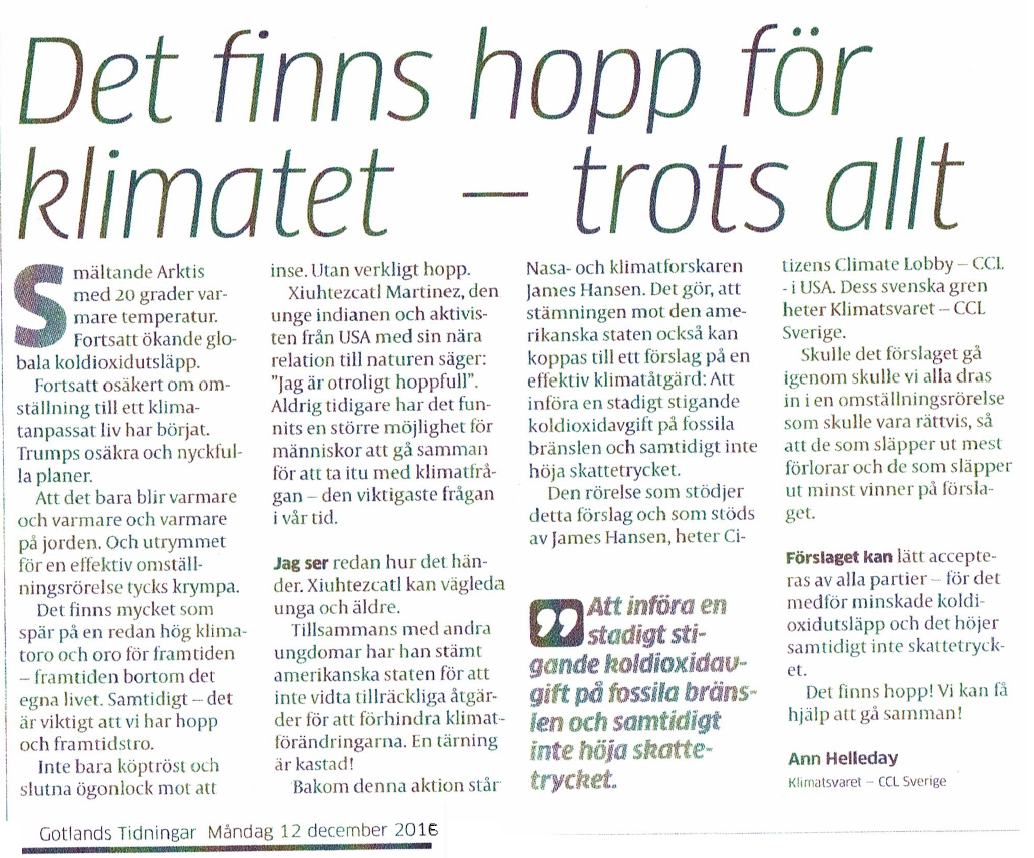 Det finns hopp för klimatet – trots allt

Smältande Arktis med 20 grader varmare temperatur. Fortsatt ökande globala koldioxidutsläpp.

Fortsatt osäkert om omställning till ett klimatanpassat liv har börjat. Trumps osäkra och nyckfulla planer.

Att det bara blir varmare och varmare och varmare på jorden. Och utrymmet för en effektiv omställningsrörelse tycks krympa.

Det finns mycket som spär på en redan hög klimatoro och oro för framtiden – framtiden bortom det egna livet. Samtidigt – det är viktigt att vi har hopp och framtidstro.

Inte bara köptröst och slutna ögonlock mot att inse. Utan verkligt hopp.

Xiuhtezcatl Martinez, den unge indianen och aktivisten från USA med sin nära relation till naturen säger: "Jag är otroligt hoppfull". Aldrig tidigare har det funnits en större möjlighet för människor att gå samman för att ta itu med klimatfrågan – den viktigaste frågan i vår tid.

Jag ser redan hur det händer. Xiuhtezcatl kan vägleda unga och äldre.

Tillsammans med andra ungdomar har han stämt amerikanska staten för att inte vidta tillräckliga åtgärder för att förhindra klimatförändringarna. En tärning är kastad!

Bakom denna aktion står Nasa- och klimatforskaren James Hansen. Det gör, att stämningen mot den amerikanska staten också kan koppas till ett förslag på en effektiv klimatåtgärd: Att införa en stadigt stigande koldioxidavgift på fossila bränslen och samtidigt inte höja skattetrycket.

Den rörelse som stödjer detta förslag och som stöds av James Hansen, heter Citizens Climate Lobby – CCL - i USA. Dess svenska gren heter Klimatsvaret – CCL Sverige.

Skulle det förslaget gå igenom skulle vi alla dras in i en omställningsrörelse som skulle vara rättvis, så att de som släpper ut mest förlorar och de som släpper ut minst vinner på förslaget.

Förslaget kan lätt accepteras av alla partier – för det medför minskade koldioxidutsläpp och det höjer samtidigt inte skattetrycket.

Det finns hopp! Vi kan få hjälp att gå samman!

Ann Helleday
Klimatsvaret – CCL Sverige

Att införa en stadigt stigande koldioxidavgift på fossila bränslen och samtidigt inte höja skattetrycket.

Gotlands Tidningar Måndag 12 december 2016